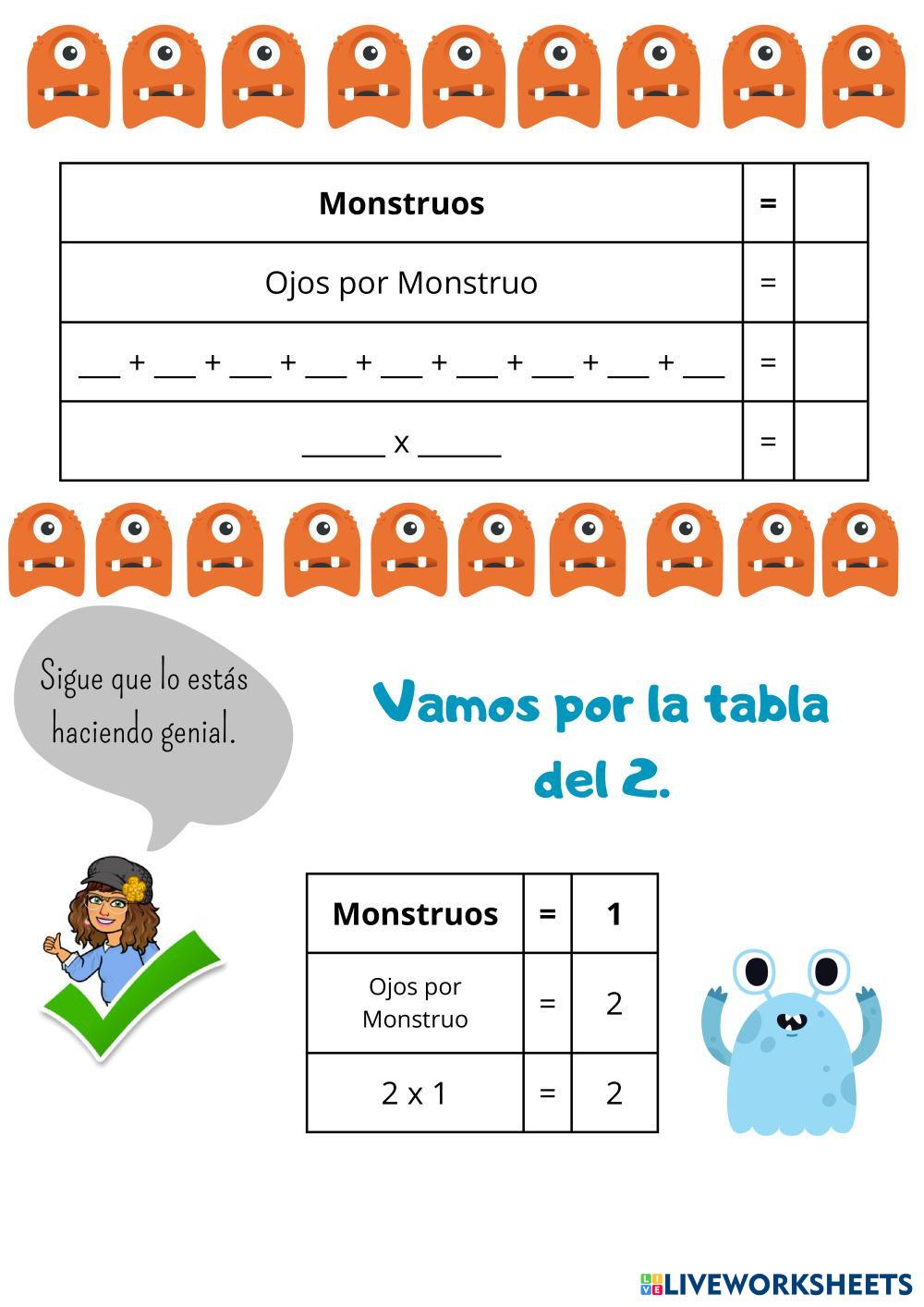 | Monstruos | = | |
|---|---|---|
| Ojos por Monstruo | = | |
| ___ + ___ + ___ + ___ + ___ + ___ + ___ + ___ + ___ | = | |
| ______ x ______ | = | |

Sigue que lo estás haciendo genial.

Vamos por la tabla del 2.

| Monstruos | = | 1 |
|---|---|---|
| Ojos por Monstruo | = | 2 |
| 2 x 1 | = | 2 |

LIVEWORKSHEETS